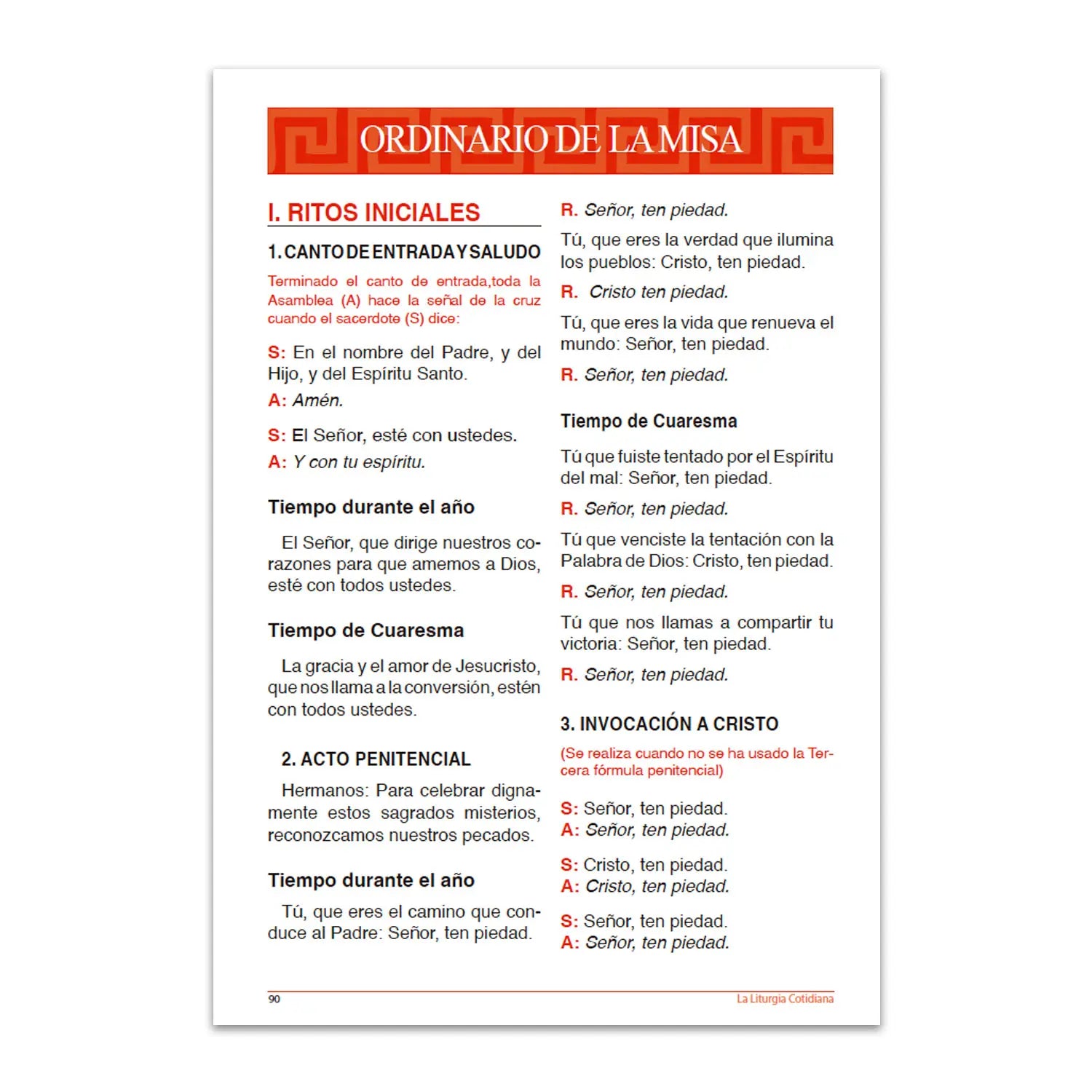 ORDINARIO DE LA MISA

I. RITOS INICIALES

1. CANTO DE ENTRADA Y SALUDO

Terminado el canto de entrada,toda la Asamblea (A) hace la señal de la cruz cuando el sacerdote (S) dice:

S: En el nombre del Padre, y del Hijo, y del Espíritu Santo.

A: Amén.

S: El Señor, esté con ustedes.

A: Y con tu espíritu.

Tiempo durante el año

El Señor, que dirige nuestros corazones para que amemos a Dios, esté con todos ustedes.

Tiempo de Cuaresma

La gracia y el amor de Jesucristo, que nos llama a la conversión, estén con todos ustedes.

2. ACTO PENITENCIAL

Hermanos: Para celebrar dignamente estos sagrados misterios, reconozcamos nuestros pecados.

Tiempo durante el año

Tú, que eres el camino que conduce al Padre: Señor, ten piedad.

R. Señor, ten piedad.

Tú, que eres la verdad que ilumina los pueblos: Cristo, ten piedad.

R. Cristo ten piedad.

Tú, que eres la vida que renueva el mundo: Señor, ten piedad.

R. Señor, ten piedad.

Tiempo de Cuaresma

Tú que fuiste tentado por el Espíritu del mal: Señor, ten piedad.

R. Señor, ten piedad.

Tú que venciste la tentación con la Palabra de Dios: Cristo, ten piedad.

R. Señor, ten piedad.

Tú que nos llamas a compartir tu victoria: Señor, ten piedad.

R. Señor, ten piedad.

3. INVOCACIÓN A CRISTO

(Se realiza cuando no se ha usado la Tercera fórmula penitencial)

S: Señor, ten piedad.
A: Señor, ten piedad.

S: Cristo, ten piedad.
A: Cristo, ten piedad.

S: Señor, ten piedad.
A: Señor, ten piedad.

90

La Liturgia Cotidiana